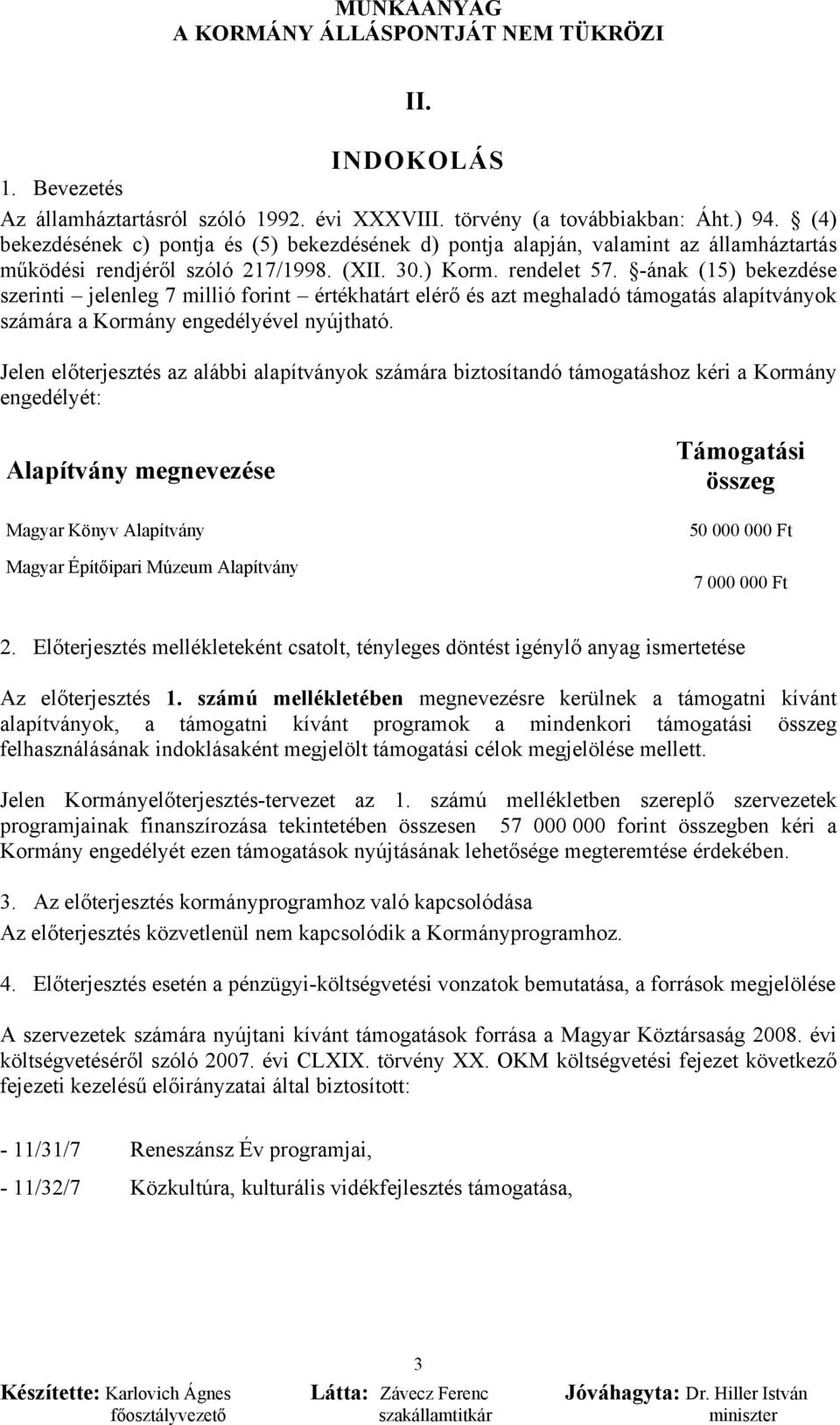 MUNKAANYAG
A KORMÁNY ÁLLÁSPONTJÁT NEM TÜKRÖZI

II.

INDOKOLÁS

1. Bevezetés

Az államháztartásról szóló 1992. évi XXXVIII. törvény (a továbbiakban: Áht.) 94. § (4) bekezdésének c) pontja és (5) bekezdésének d) pontja alapján, valamint az államháztartás működési rendjéről szóló 217/1998. (XII. 30.) Korm. rendelet 57. §-ának (15) bekezdése szerinti – jelenleg 7 millió forint – értékhatárt elérő és azt meghaladó támogatás alapítványok számára a Kormány engedélyével nyújtható.

Jelen előterjesztés az alábbi alapítványok számára biztosítandó támogatáshoz kéri a Kormány engedélyét:

| Alapítvány megnevezése | Támogatási összeg |
|---|---|
| Magyar Könyv Alapítvány | 50 000 000 Ft |
| Magyar Építőipari Múzeum Alapítvány | 7 000 000 Ft |

2. Előterjesztés mellékleteként csatolt, tényleges döntést igénylő anyag ismertetése

Az előterjesztés 1. számú mellékletében megnevezésre kerülnek a támogatni kívánt alapítványok, a támogatni kívánt programok a mindenkori támogatási összeg felhasználásának indoklásaként megjelölt támogatási célok megjelölése mellett.

Jelen Kormányelőterjesztés-tervezet az 1. számú mellékletben szereplő szervezetek programjainak finanszírozása tekintetében összesen 57 000 000 forint összegben kéri a Kormány engedélyét ezen támogatások nyújtásának lehetősége megteremtése érdekében.

3. Az előterjesztés kormányprogramhoz való kapcsolódása

Az előterjesztés közvetlenül nem kapcsolódik a Kormányprogramhoz.

4. Előterjesztés esetén a pénzügyi-költségvetési vonzatok bemutatása, a források megjelölése

A szervezetek számára nyújtani kívánt támogatások forrása a Magyar Köztársaság 2008. évi költségvetéséről szóló 2007. évi CLXIX. törvény XX. OKM költségvetési fejezet következő fejezeti kezelésű előirányzatai által biztosított:

- 11/31/7 Reneszánsz Év programjai,

- 11/32/7 Közkultúra, kulturális vidékfejlesztés támogatása,

3

Készítette: Karlovich Ágnes főosztályvezető
Látta: Závecz Ferenc szakállamtitkár
Jóváhagyta: Dr. Hiller István miniszter